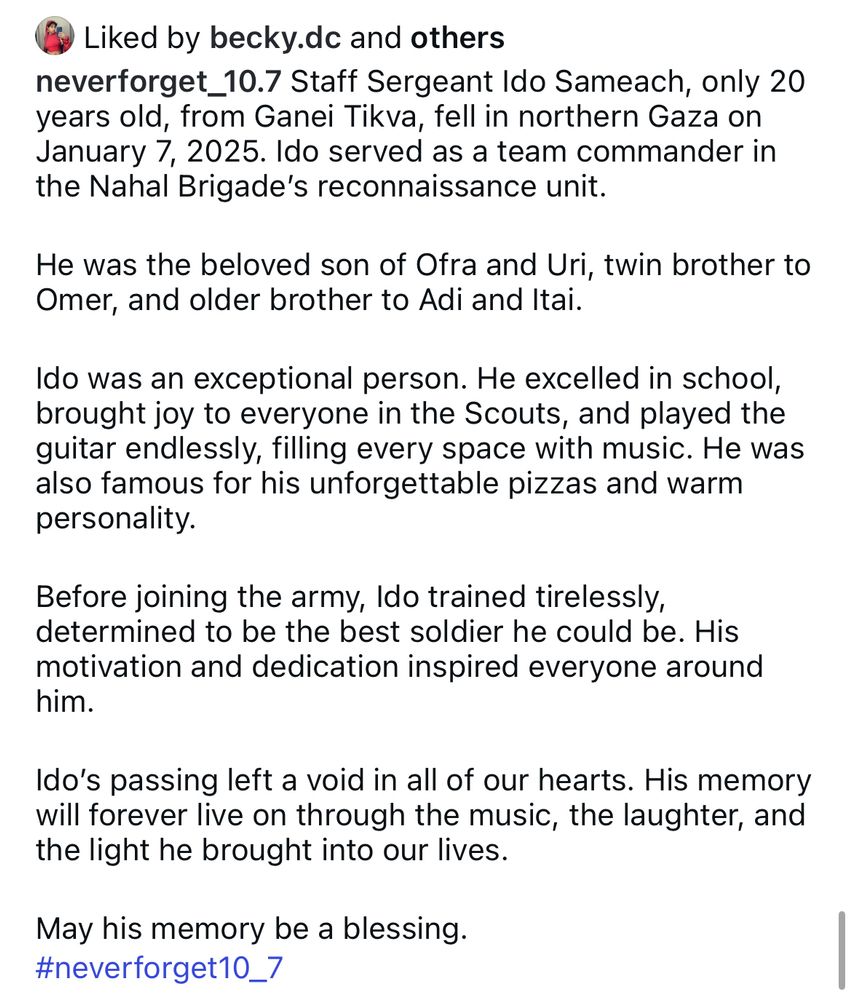 Liked by becky.dc and others

neverforget_10.7 Staff Sergeant Ido Sameach, only 20 years old, from Ganei Tikva, fell in northern Gaza on January 7, 2025. Ido served as a team commander in the Nahal Brigade's reconnaissance unit.

He was the beloved son of Ofra and Uri, twin brother to Omer, and older brother to Adi and Itai.

Ido was an exceptional person. He excelled in school, brought joy to everyone in the Scouts, and played the guitar endlessly, filling every space with music. He was also famous for his unforgettable pizzas and warm personality.

Before joining the army, Ido trained tirelessly, determined to be the best soldier he could be. His motivation and dedication inspired everyone around him.

Ido's passing left a void in all of our hearts. His memory will forever live on through the music, the laughter, and the light he brought into our lives.

May his memory be a blessing.
#neverforget10_7